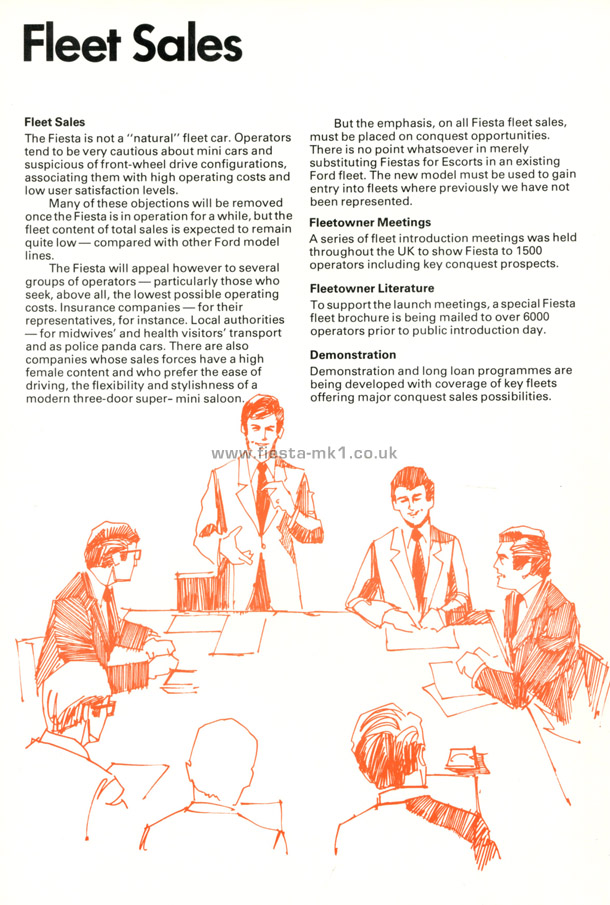 Fleet Sales

Fleet Sales
The Fiesta is not a "natural" fleet car. Operators tend to be very cautious about mini cars and suspicious of front-wheel drive configurations, associating them with high operating costs and low user satisfaction levels.

Many of these objections will be removed once the Fiesta is in operation for a while, but the fleet content of total sales is expected to remain quite low — compared with other Ford model lines.

The Fiesta will appeal however to several groups of operators — particularly those who seek, above all, the lowest possible operating costs. Insurance companies — for their representatives, for instance. Local authorities — for midwives' and health visitors' transport and as police panda cars. There are also companies whose sales forces have a high female content and who prefer the ease of driving, the flexibility and stylishness of a modern three-door super- mini saloon.

But the emphasis, on all Fiesta fleet sales, must be placed on conquest opportunities. There is no point whatsoever in merely substituting Fiestas for Escorts in an existing Ford fleet. The new model must be used to gain entry into fleets where previously we have not been represented.

Fleetowner Meetings
A series of fleet introduction meetings was held throughout the UK to show Fiesta to 1500 operators including key conquest prospects.

Fleetowner Literature
To support the launch meetings, a special Fiesta fleet brochure is being mailed to over 6000 operators prior to public introduction day.

Demonstration
Demonstration and long loan programmes are being developed with coverage of key fleets offering major conquest sales possibilities.

www.fiesta-mk1.co.uk